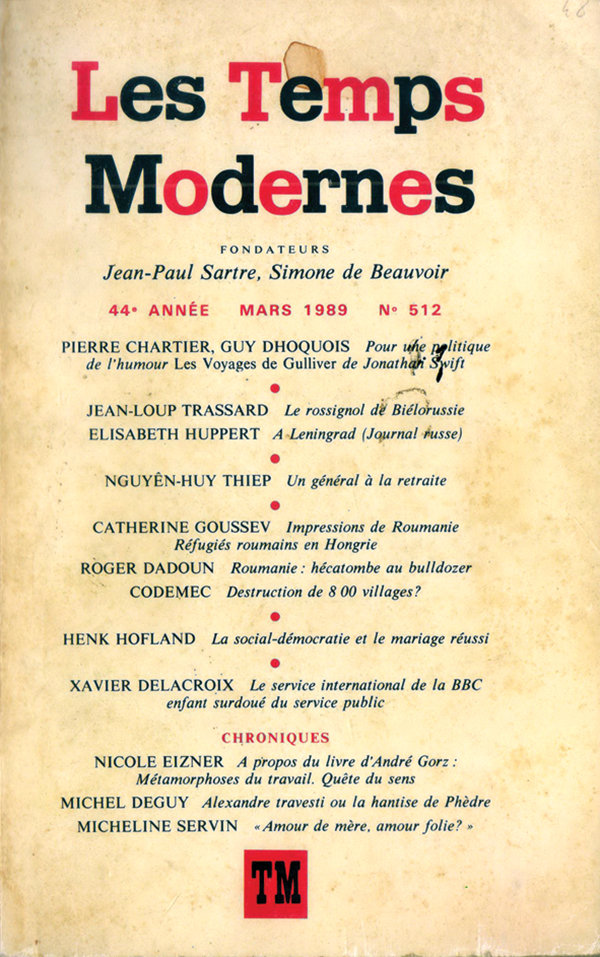 48

Les Temps Modernes

FONDATEURS
Jean-Paul Sartre, Simone de Beauvoir

44e ANNÉE MARS 1989 No 512

PIERRE CHARTIER, GUY DHOQUOIS Pour une politique de l'humour Les Voyages de Gulliver de Jonathan Swift

JEAN-LOUP TRASSARD Le rossignol de Biélorussie
ELISABETH HUPPERT A Leningrad (Journal russe)

NGUYÊN-HUY THIEP Un général à la retraite

CATHERINE GOUSSEV Impressions de Roumanie Réfugiés roumains en Hongrie
ROGER DADOUN Roumanie : hécatombe au bulldozer
CODEMEC Destruction de 8 00 villages?

HENK HOFLAND La social-démocratie et le mariage réussi

XAVIER DELACROIX Le service international de la BBC enfant surdoué du service public

CHRONIQUES
NICOLE EIZNER A propos du livre d'André Gorz : Métamorphoses du travail. Quête du sens
MICHEL DEGUY Alexandre travesti ou la hantise de Phèdre
MICHELINE SERVIN « Amour de mère, amour folie? »

TM